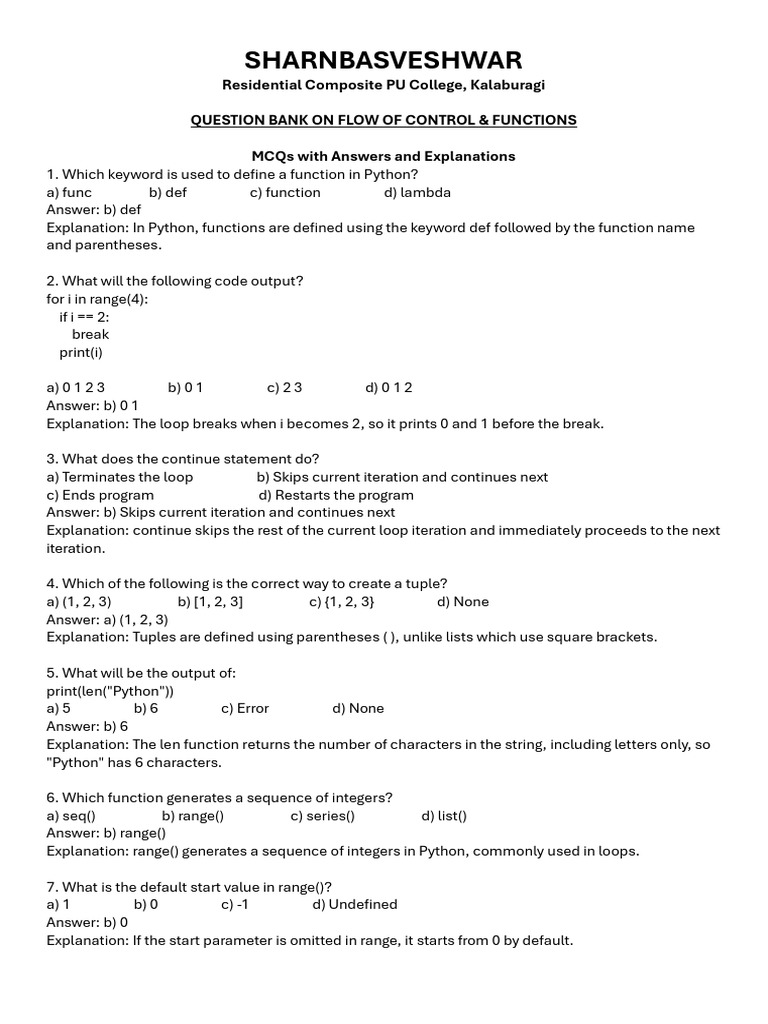 SHARNBASVESHWAR
Residential Composite PU College, Kalaburagi

QUESTION BANK ON FLOW OF CONTROL & FUNCTIONS

MCQs with Answers and Explanations

1. Which keyword is used to define a function in Python?
a) func b) def c) function d) lambda
Answer: b) def
Explanation: In Python, functions are defined using the keyword def followed by the function name and parentheses.

2. What will the following code output?
for i in range(4):
 if i == 2:
  break
 print(i)

a) 0 1 2 3 b) 0 1 c) 2 3 d) 0 1 2
Answer: b) 0 1
Explanation: The loop breaks when i becomes 2, so it prints 0 and 1 before the break.

3. What does the continue statement do?
a) Terminates the loop b) Skips current iteration and continues next
c) Ends program d) Restarts the program
Answer: b) Skips current iteration and continues next
Explanation: continue skips the rest of the current loop iteration and immediately proceeds to the next iteration.

4. Which of the following is the correct way to create a tuple?
a) (1, 2, 3) b) [1, 2, 3] c) {1, 2, 3} d) None
Answer: a) (1, 2, 3)
Explanation: Tuples are defined using parentheses ( ), unlike lists which use square brackets.

5. What will be the output of:
print(len("Python"))
a) 5 b) 6 c) Error d) None
Answer: b) 6
Explanation: The len function returns the number of characters in the string, including letters only, so "Python" has 6 characters.

6. Which function generates a sequence of integers?
a) seq() b) range() c) series() d) list()
Answer: b) range()
Explanation: range() generates a sequence of integers in Python, commonly used in loops.

7. What is the default start value in range()?
a) 1 b) 0 c) -1 d) Undefined
Answer: b) 0
Explanation: If the start parameter is omitted in range, it starts from 0 by default.